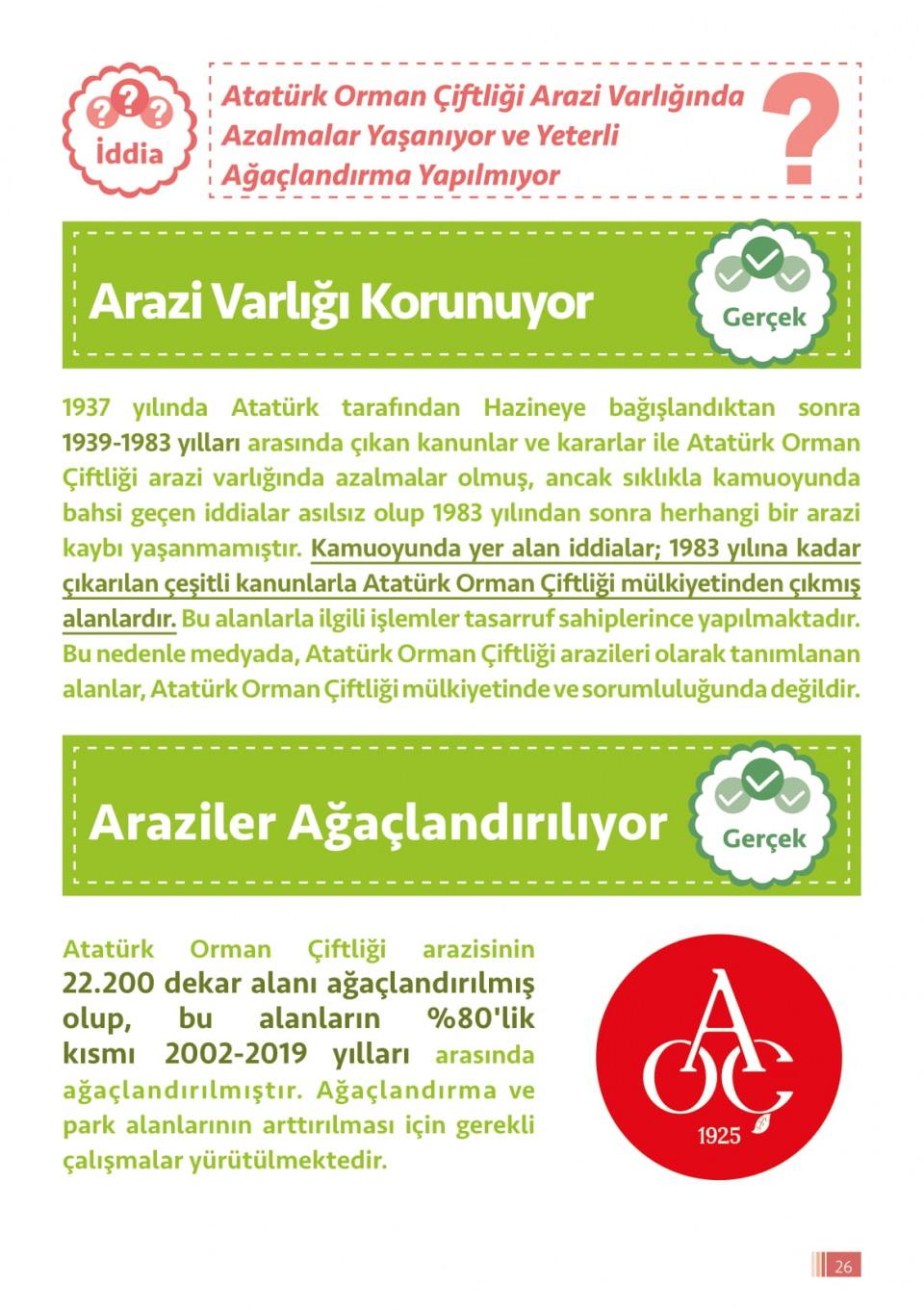 İddia

Atatürk Orman Çiftliği Arazi Varlığında Azalmalar Yaşanıyor ve Yeterli Ağaçlandırma Yapılmıyor

?

Arazi Varlığı Korunuyor

Gerçek

1937 yılında Atatürk tarafından Hazineye bağışlandıktan sonra 1939-1983 yılları arasında çıkan kanunlar ve kararlar ile Atatürk Orman Çiftliği arazi varlığında azalmalar olmuş, ancak sıklıkla kamuoyunda bahsi geçen iddialar asılsız olup 1983 yılından sonra herhangi bir arazi kaybı yaşanmamıştır. Kamuoyunda yer alan iddialar; 1983 yılına kadar çıkarılan çeşitli kanunlarla Atatürk Orman Çiftliği mülkiyetinden çıkmış alanlardır. Bu alanlarla ilgili işlemler tasarruf sahiplerince yapılmaktadır. Bu nedenle medyada, Atatürk Orman Çiftliği arazileri olarak tanımlanan alanlar, Atatürk Orman Çiftliği mülkiyetinde ve sorumluluğunda değildir.

Araziler Ağaçlandırılıyor

Gerçek

Atatürk Orman Çiftliği arazisinin 22.200 dekar alanı ağaçlandırılmış olup, bu alanların %80'lik kısmı 2002-2019 yılları arasında ağaçlandırılmıştır. Ağaçlandırma ve park alanlarının arttırılması için gerekli çalışmalar yürütülmektedir.

AOÇ
1925

26